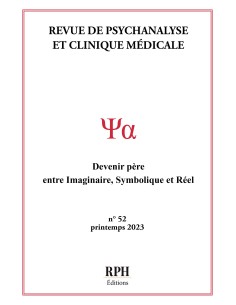 REVUE DE PSYCHANALYSE
ET CLINIQUE MÉDICALE

Ψα

Devenir père
entre Imaginaire, Symbolique et Réel

n° 52
printemps 2023

RPH
Éditions